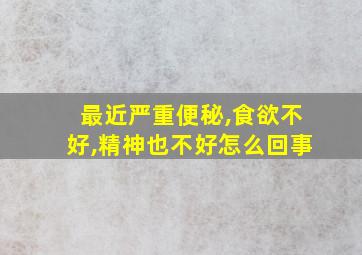 最近严重便秘,食欲不好,精神也不好怎么回事